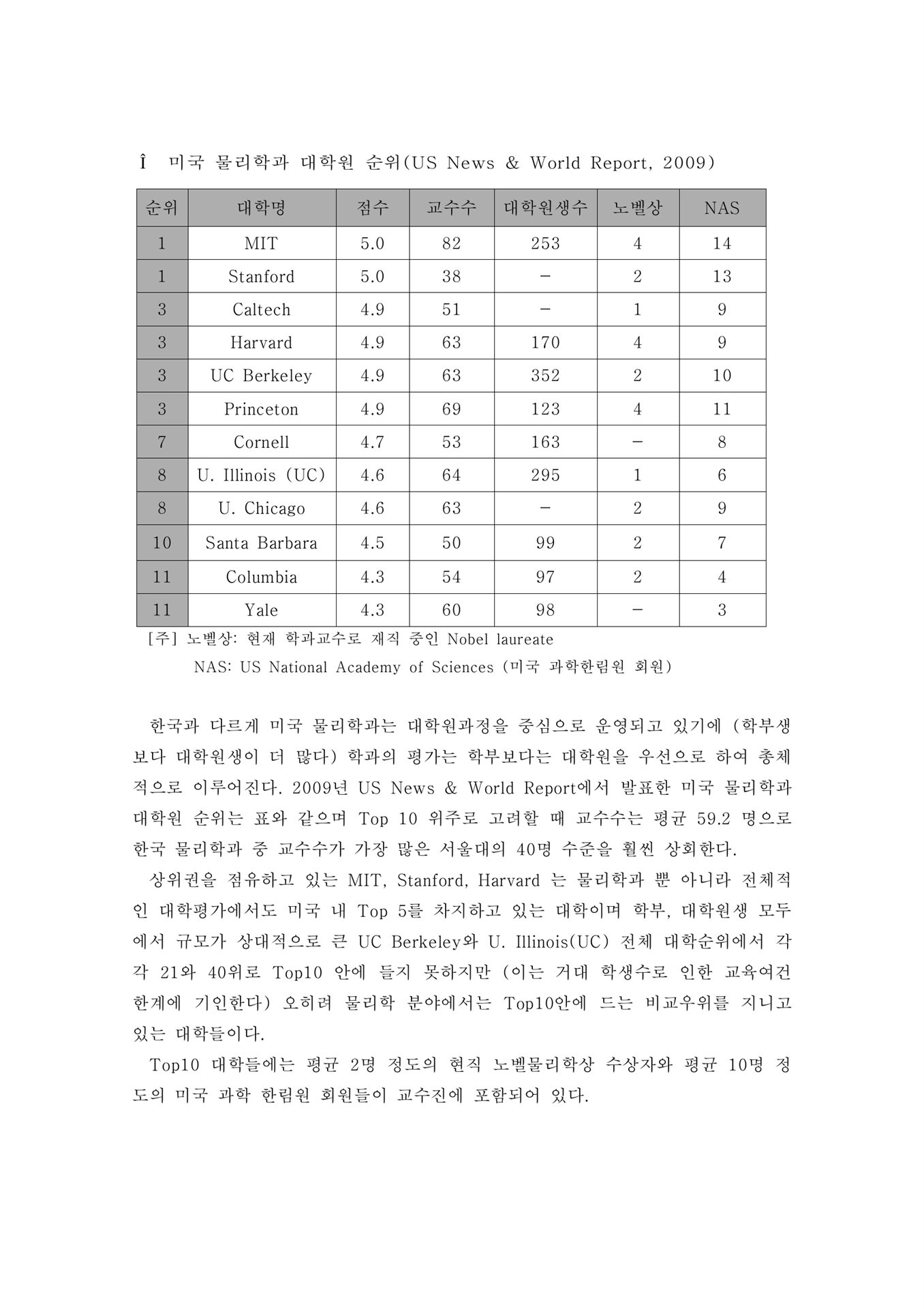 Î 미국 물리학과 대학원 순위(US News & World Report, 2009)

| 순위 | 대학명 | 점수 | 교수수 | 대학원생수 | 노벨상 | NAS |
|---|---|---|---|---|---|---|
| 1 | MIT | 5.0 | 82 | 253 | 4 | 14 |
| 1 | Stanford | 5.0 | 38 | - | 2 | 13 |
| 3 | Caltech | 4.9 | 51 | - | 1 | 9 |
| 3 | Harvard | 4.9 | 63 | 170 | 4 | 9 |
| 3 | UC Berkeley | 4.9 | 63 | 352 | 2 | 10 |
| 3 | Princeton | 4.9 | 69 | 123 | 4 | 11 |
| 7 | Cornell | 4.7 | 53 | 163 | - | 8 |
| 8 | U. Illinois (UC) | 4.6 | 64 | 295 | 1 | 6 |
| 8 | U. Chicago | 4.6 | 63 | - | 2 | 9 |
| 10 | Santa Barbara | 4.5 | 50 | 99 | 2 | 7 |
| 11 | Columbia | 4.3 | 54 | 97 | 2 | 4 |
| 11 | Yale | 4.3 | 60 | 98 | - | 3 |

[주] 노벨상: 현재 학과교수로 재직 중인 Nobel laureate
NAS: US National Academy of Sciences (미국 과학한림원 회원)

한국과 다르게 미국 물리학과는 대학원과정을 중심으로 운영되고 있기에 (학부생보다 대학원생이 더 많다) 학과의 평가는 학부보다는 대학원을 우선으로 하여 총체적으로 이루어진다. 2009년 US News & World Report에서 발표한 미국 물리학과 대학원 순위는 표와 같으며 Top 10 위주로 고려할 때 교수수는 평균 59.2 명으로 한국 물리학과 중 교수수가 가장 많은 서울대의 40명 수준을 훨씬 상회한다.

상위권을 점유하고 있는 MIT, Stanford, Harvard 는 물리학과 뿐 아니라 전체적인 대학평가에서도 미국 내 Top 5를 차지하고 있는 대학이며 학부, 대학원생 모두에서 규모가 상대적으로 큰 UC Berkeley와 U. Illinois(UC) 전체 대학순위에서 각각 21와 40위로 Top10 안에 들지 못하지만 (이는 거대 학생수로 인한 교육여건 한계에 기인한다) 오히려 물리학 분야에서는 Top10안에 드는 비교우위를 지니고 있는 대학들이다.

Top10 대학들에는 평균 2명 정도의 현직 노벨물리학상 수상자와 평균 10명 정도의 미국 과학 한림원 회원들이 교수진에 포함되어 있다.